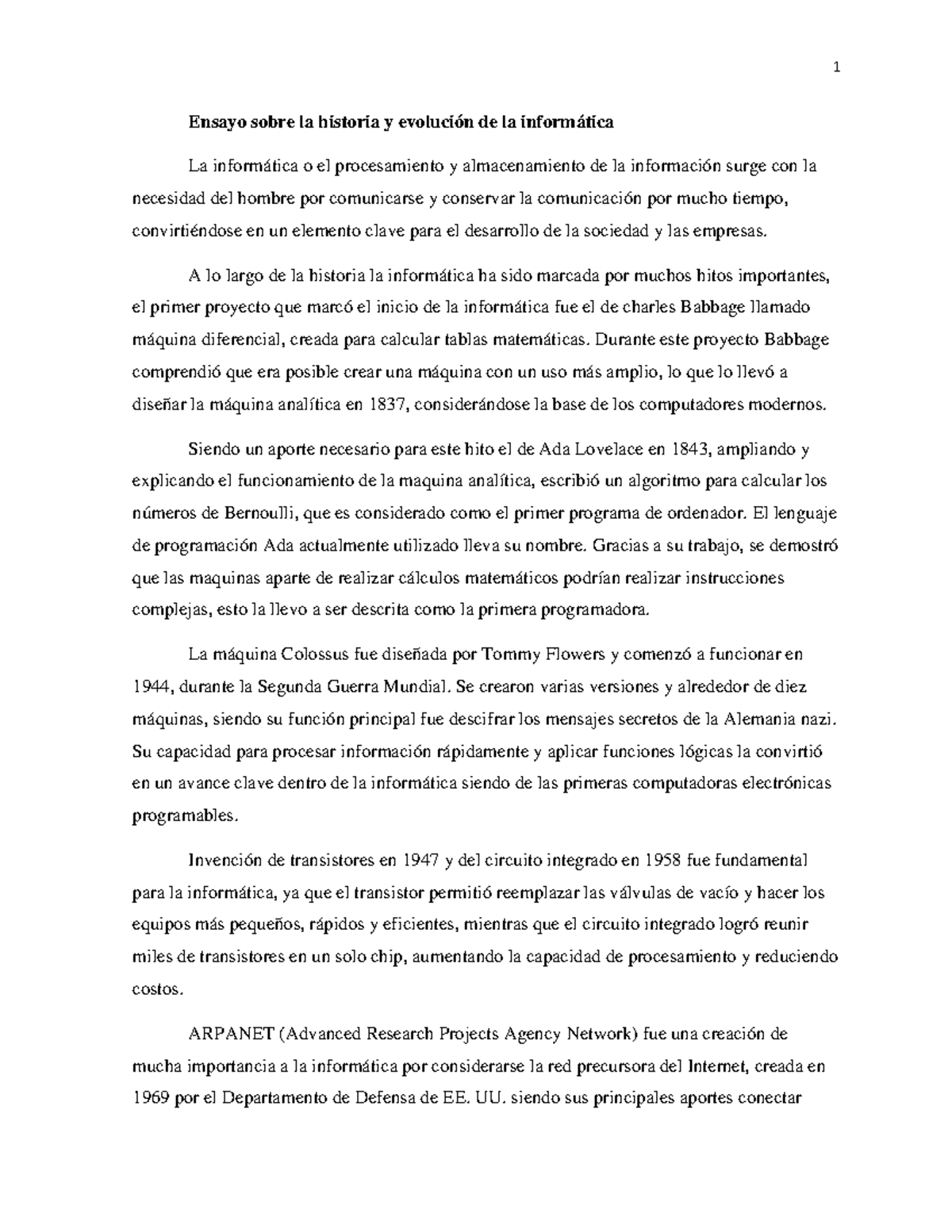 1

Ensayo sobre la historia y evolución de la informática

La informática o el procesamiento y almacenamiento de la información surge con la necesidad del hombre por comunicarse y conservar la comunicación por mucho tiempo, convirtiéndose en un elemento clave para el desarrollo de la sociedad y las empresas.

A lo largo de la historia la informática ha sido marcada por muchos hitos importantes, el primer proyecto que marcó el inicio de la informática fue el de charles Babbage llamado máquina diferencial, creada para calcular tablas matemáticas. Durante este proyecto Babbage comprendió que era posible crear una máquina con un uso más amplio, lo que lo llevó a diseñar la máquina analítica en 1837, considerándose la base de los computadores modernos.

Siendo un aporte necesario para este hito el de Ada Lovelace en 1843, ampliando y explicando el funcionamiento de la maquina analítica, escribió un algoritmo para calcular los números de Bernoulli, que es considerado como el primer programa de ordenador. El lenguaje de programación Ada actualmente utilizado lleva su nombre. Gracias a su trabajo, se demostró que las maquinas aparte de realizar cálculos matemáticos podrían realizar instrucciones complejas, esto la llevo a ser descrita como la primera programadora.

La máquina Colossus fue diseñada por Tommy Flowers y comenzó a funcionar en 1944, durante la Segunda Guerra Mundial. Se crearon varias versiones y alrededor de diez máquinas, siendo su función principal fue descifrar los mensajes secretos de la Alemania nazi. Su capacidad para procesar información rápidamente y aplicar funciones lógicas la convirtió en un avance clave dentro de la informática siendo de las primeras computadoras electrónicas programables.

Invención de transistores en 1947 y del circuito integrado en 1958 fue fundamental para la informática, ya que el transistor permitió reemplazar las válvulas de vacío y hacer los equipos más pequeños, rápidos y eficientes, mientras que el circuito integrado logró reunir miles de transistores en un solo chip, aumentando la capacidad de procesamiento y reduciendo costos.

ARPANET (Advanced Research Projects Agency Network) fue una creación de mucha importancia a la informática por considerarse la red precursora del Internet, creada en 1969 por el Departamento de Defensa de EE. UU. siendo sus principales aportes conectar